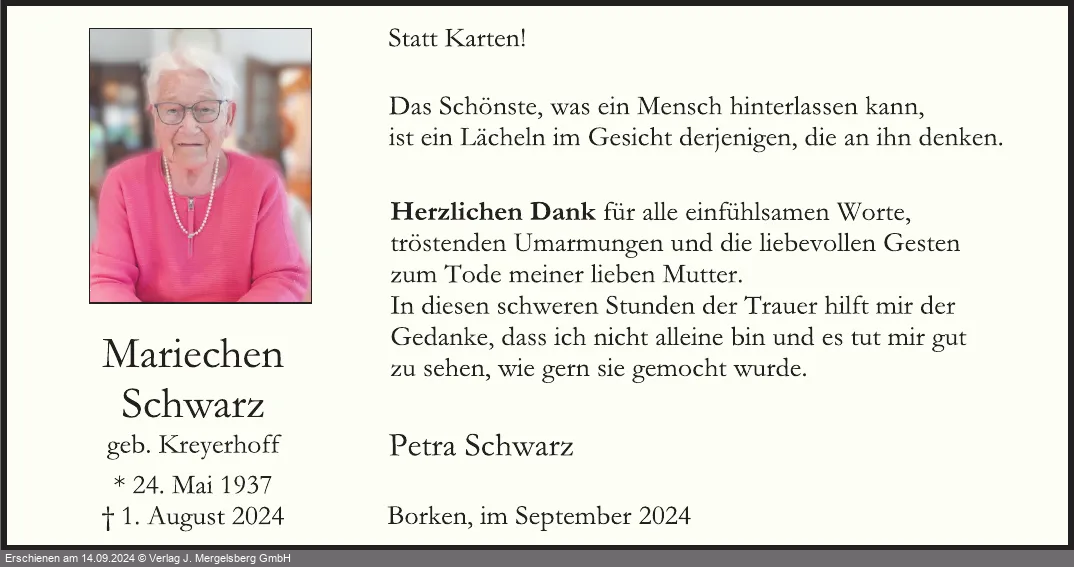 Mariechen
Schwarz
geb. Kreyerhoff
* 24. Mai 1937
† 1. August 2024

Statt Karten!

Das Schönste, was ein Mensch hinterlassen kann,
ist ein Lächeln im Gesicht derjenigen, die an ihn denken.

Herzlichen Dank für alle einfühlsamen Worte, tröstenden Umarmungen und die liebevollen Gesten zum Tode meiner lieben Mutter.
In diesen schweren Stunden der Trauer hilft mir der Gedanke, dass ich nicht alleine bin und es tut mir gut zu sehen, wie gern sie gemocht wurde.

Petra Schwarz

Borken, im September 2024

Erschienen am 14.09.2024 © Verlag J. Mergelsberg GmbH